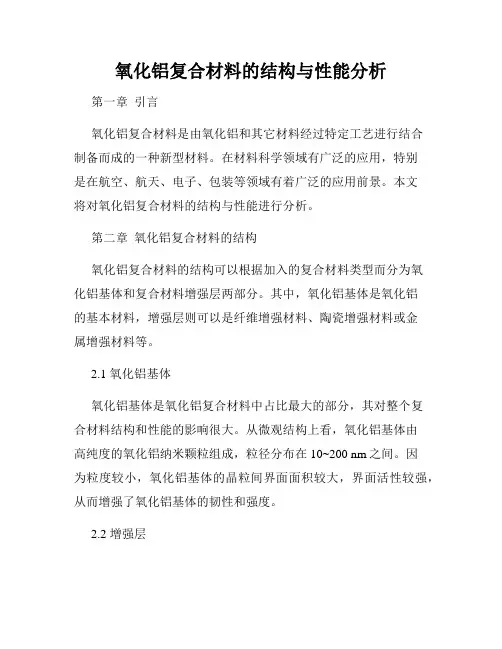 氧化铝复合材料的结构与性能分析

第一章 引言

氧化铝复合材料是由氧化铝和其它材料经过特定工艺进行结合制备而成的一种新型材料。在材料科学领域有广泛的应用，特别是在航空、航天、电子、包装等领域有着广泛的应用前景。本文将对氧化铝复合材料的结构与性能进行分析。

第二章 氧化铝复合材料的结构

氧化铝复合材料的结构可以根据加入的复合材料类型而分为氧化铝基体和复合材料增强层两部分。其中，氧化铝基体是氧化铝的基本材料，增强层则可以是纤维增强材料、陶瓷增强材料或金属增强材料等。

2.1 氧化铝基体

氧化铝基体是氧化铝复合材料中占比最大的部分，其对整个复合材料结构和性能的影响很大。从微观结构上看，氧化铝基体由高纯度的氧化铝纳米颗粒组成，粒径分布在 10~200 nm 之间。因为粒度较小，氧化铝基体的晶粒间界面面积较大，界面活性较强，从而增强了氧化铝基体的韧性和强度。

2.2 增强层